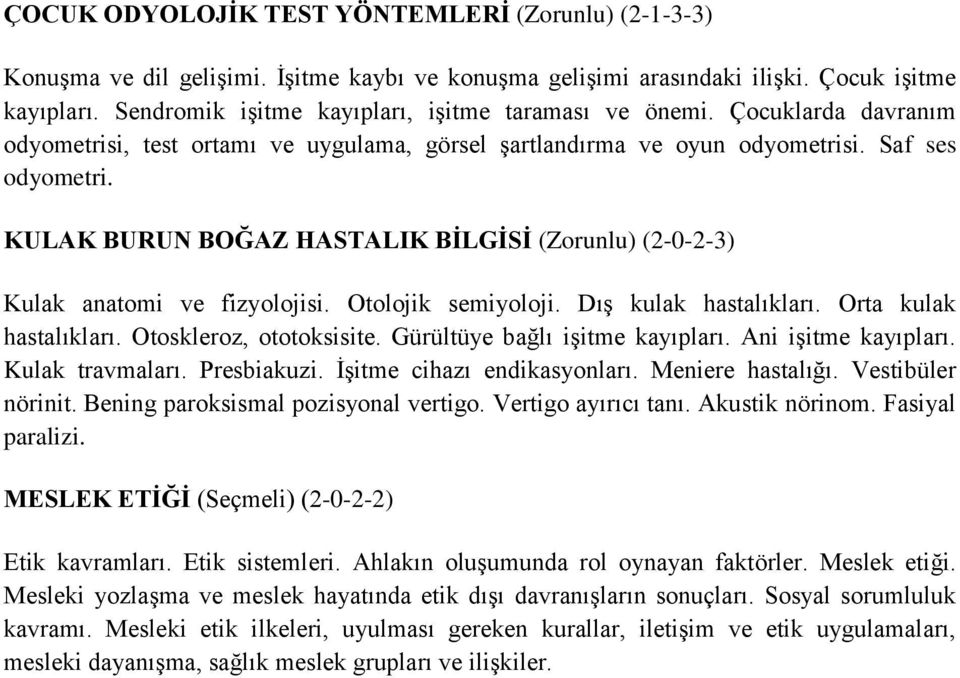 ÇOCUK ODYOLOJİK TEST YÖNTEMLERİ (Zorunlu) (2-1-3-3)

Konuşma ve dil gelişimi. İşitme kaybı ve konuşma gelişimi arasındaki ilişki. Çocuk işitme kayıpları. Sendromik işitme kayıpları, işitme taraması ve önemi. Çocuklarda davranım odyometrisi, test ortamı ve uygulama, görsel şartlandırma ve oyun odyometrisi. Saf ses odyometri.

KULAK BURUN BOĞAZ HASTALIK BİLGİSİ (Zorunlu) (2-0-2-3)

Kulak anatomi ve fizyolojisi. Otolojik semiyoloji. Dış kulak hastalıkları. Orta kulak hastalıkları. Otoskleroz, ototoksisite. Gürültüye bağlı işitme kayıpları. Ani işitme kayıpları. Kulak travmaları. Presbiakuzi. İşitme cihazı endikasyonları. Meniere hastalığı. Vestibüler nörinit. Bening paroksismal pozisyonal vertigo. Vertigo ayırıcı tanı. Akustik nörinom. Fasiyal paralizi.

MESLEK ETİĞİ (Seçmeli) (2-0-2-2)

Etik kavramları. Etik sistemleri. Ahlakın oluşumunda rol oynayan faktörler. Meslek etiği. Mesleki yozlaşma ve meslek hayatında etik dışı davranışların sonuçları. Sosyal sorumluluk kavramı. Mesleki etik ilkeleri, uyulması gereken kurallar, iletişim ve etik uygulamaları, mesleki dayanışma, sağlık meslek grupları ve ilişkiler.